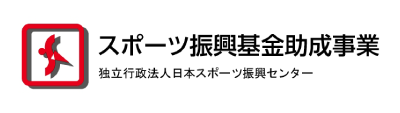 スポーツ振興基金助成事業
独立行政法人日本スポーツ振興センター